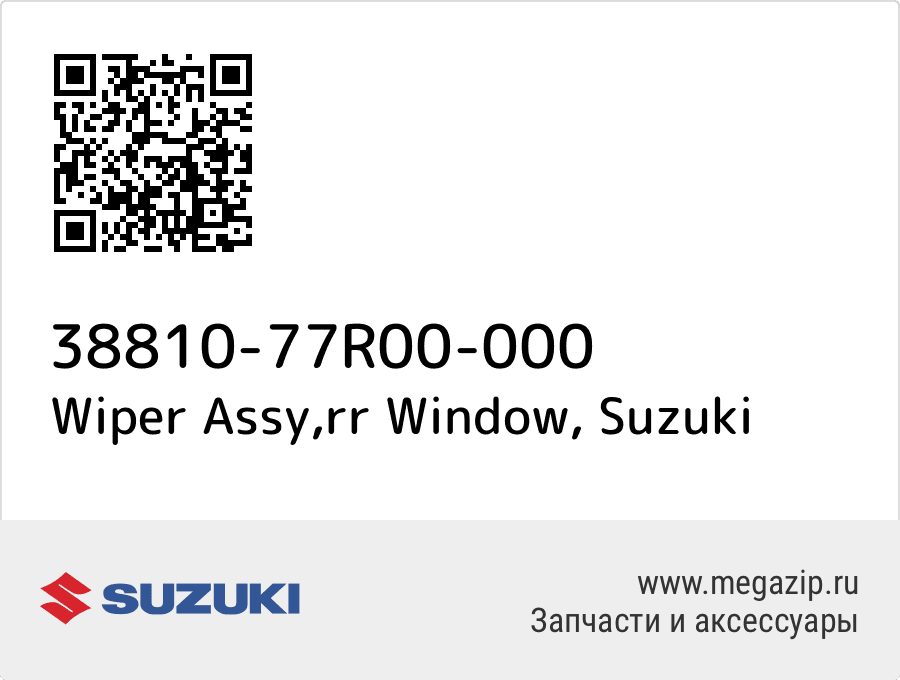 38810-77R00-000
Wiper Assy,rr Window, Suzuki

SUZUKI

www.megazip.ru
Запчасти и аксессуары